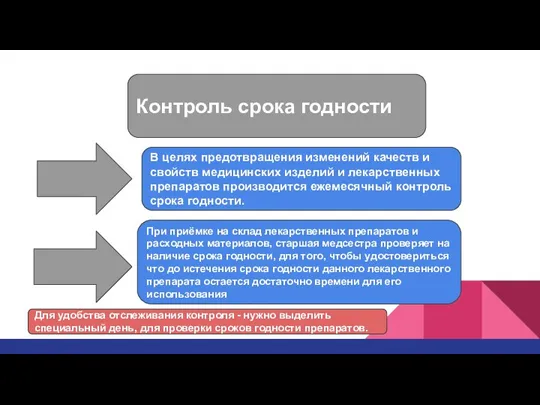 Контроль срока годности

В целях предотвращения изменений качеств и свойств медицинских изделий и лекарственных препаратов производится ежемесячный контроль срока годности.

При приёмке на склад лекарственных препаратов и расходных материалов, старшая медсестра проверяет на наличие срока годности, для того, чтобы удостовериться что до истечения срока годности данного лекарственного препарата остается достаточно времени для его использования

Для удобства отслеживания контроля - нужно выделить специальный день, для проверки сроков годности препаратов.